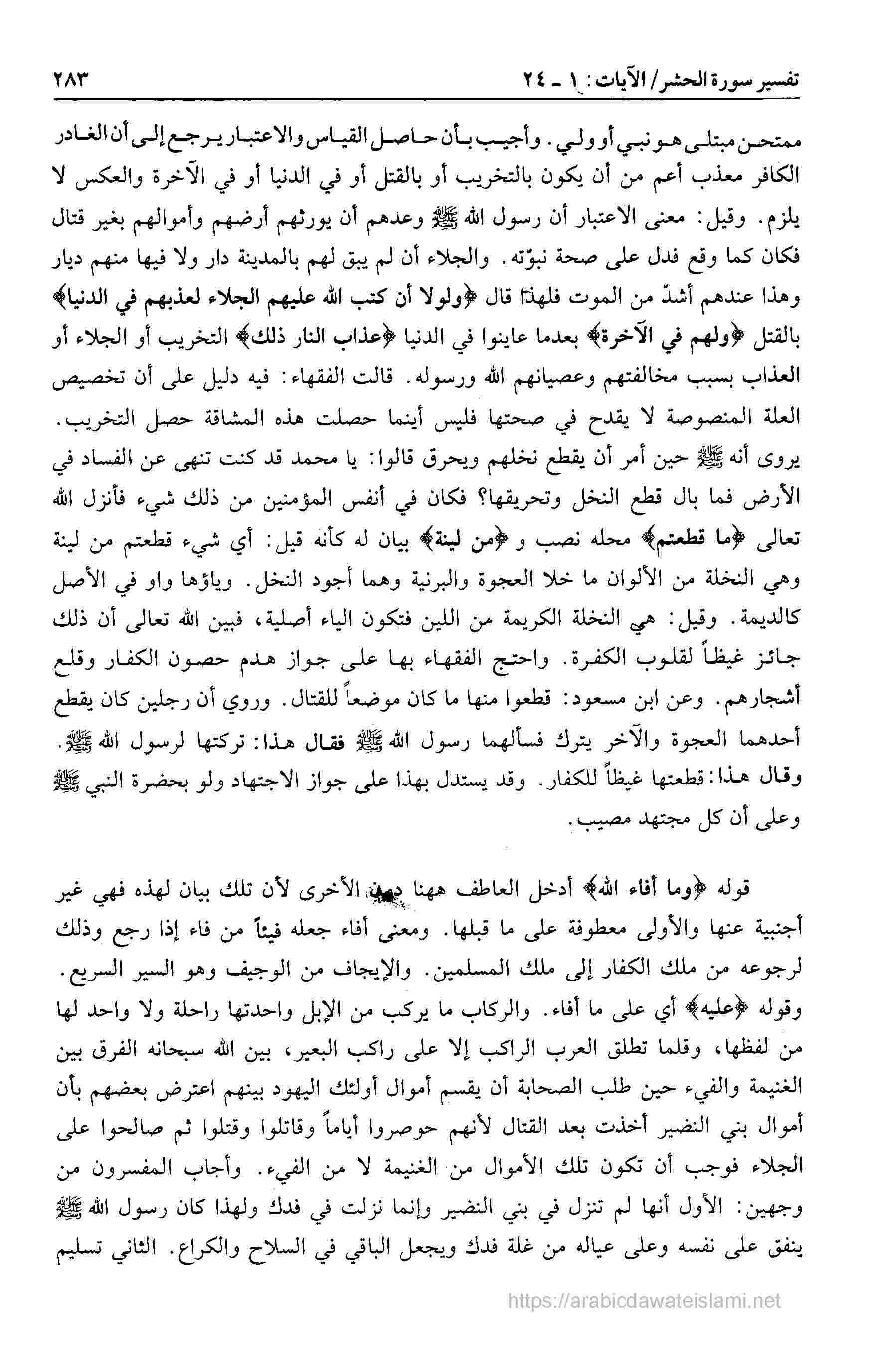 تفسير سورة الحشر/ الآيات: ١ ـ ٢٤ ٢٨٣

ممتحن مبتلى هو نبي أو ولي. وأجيب بأن حاصل القياس والاعتبار يرجع إلى أن الغادر الكافر معذب أعم من أن يكون بالتخريب أو بالقتل أو في الدنيا أو في الآخرة والعكس لا يلزم. وقيل: معنى الاعتبار أن رسول الله ﷺ وعدهم أن يورثهم أرضهم وأموالهم بغير قتال فكان كما وقع فدل على صحة نبوّته. والجلاء أن لم يبق لهم بالمدينة دار ولا فيها منهم ديار وهذا عندهم أشدّ من الموت فلهذا قال ﴿ولولا أن كتب الله عليهم الجلاء لعذبهم في الدنيا﴾ بالقتل ﴿ولهم في الآخرة﴾ بعدما عاينوا في الدنيا ﴿عذاب النار ذلك﴾ التخريب أو الجلاء أو العذاب بسبب مخالفتهم وعصيانهم الله ورسوله. قالت الفقهاء: فيه دليل على أن تخصيص العلة المنصوصة لا يقدح في صحتها فليس أينما حصلت هذه المشاقة حصل التخريب. يروى أنه ﷺ حين أمر أن يقطع نخلهم ويحرق قالوا: يا محمد قد كنت تنهى عن الفساد في الأرض فما بال قطع النخل وتحريقها؟ فكان في أنفس المؤمنين من ذلك شيء فأنزل الله تعالى ﴿ما قطعتم﴾ محله نصب و ﴿من لينة﴾ بيان له كأنه قيل: أي شيء قطعتم من لينة وهي النخلة من الألوان ما خلا العجوة والبرنية وهما أجود النخل. وياؤها واو في الأصل كالديمة. وقيل: هي النخلة الكريمة من اللين فتكون الياء أصلية، فبين الله تعالى أن ذلك جائز غيظاً لقلوب الكفرة. واحتج الفقهاء بها على جواز هدم حصون الكفار وقلع أشجارهم. وعن ابن مسعود: قطعوا منها ما كان موضعاً للقتال. وروي أن رجلين كان يقطع أحدهما العجوة والآخر يترك فسألهما رسول الله ﷺ فقال هذا: تركتها لرسول الله ﷺ. وقال هذا: قطعتها غيظاً للكفار. وقد يستدل بهذا على جواز الاجتهاد ولو بحضرة النبي ﷺ وعلى أن كل مجتهد مصيب.

قوله ﴿وما أفاء الله﴾ أدخل العاطف ههنا دون الأخرى لأن تلك بيان لهذه فهي غير أجنبية عنها والأولى معطوفة على ما قبلها. ومعنى أفاء جعله فيئاً من فاء إذا رجع وذلك لرجوعه من ملك الكفار إلى ملك المسلمين. والإيجاف من الوجيف وهو السير السريع. وقوله ﴿عليه﴾ أي على ما أفاء. والركاب ما يركب من الإبل واحدتها راحلة ولا واحد لها من لفظها، وقلما تطلق العرب الراكب إلا على راكب البعير، بين الله سبحانه الفرق بين الغنيمة والفيء حين طلب الصحابة أن يقسم أموال أولئك اليهود بينهم اعترض بعضهم بأن أموال بني النضير أخذت بعد القتال لأنهم حوصروا أياماً وقاتلوا وقتلوا ثم صالحوا على الجلاء فوجب أن تكون تلك الأموال من الغنيمة لا من الفيء. وأجاب المفسرون من وجهين: الأول أنها لم تنزل في بني النضير وإنما نزلت في فدك ولهذا كان رسول الله ﷺ ينفق على نفسه وعلى عياله من غلة فدك ويجعل الباقي في السلاح والكراع. الثاني تسليم

https://arabicdawateislami.net